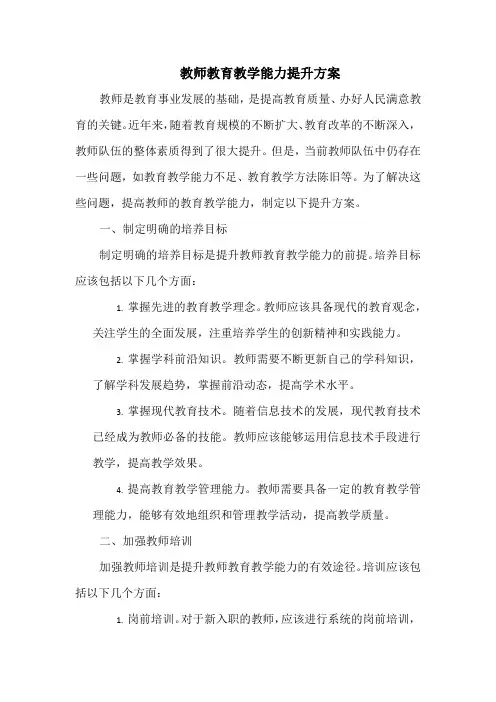 教师教育教学能力提升方案

教师是教育事业发展的基础，是提高教育质量、办好人民满意教育的关键。近年来，随着教育规模的不断扩大、教育改革的不断深入，教师队伍的整体素质得到了很大提升。但是，当前教师队伍中仍存在一些问题，如教育教学能力不足、教育教学方法陈旧等。为了解决这些问题，提高教师的教育教学能力，制定以下提升方案。

一、制定明确的培养目标

制定明确的培养目标是提升教师教育教学能力的前提。培养目标应该包括以下几个方面：

1. 掌握先进的教育教学理念。教师应该具备现代的教育观念，关注学生的全面发展，注重培养学生的创新精神和实践能力。

2. 掌握学科前沿知识。教师需要不断更新自己的学科知识，了解学科发展趋势，掌握前沿动态，提高学术水平。

3. 掌握现代教育技术。随着信息技术的发展，现代教育技术已经成为教师必备的技能。教师应该能够运用信息技术手段进行教学，提高教学效果。

4. 提高教育教学管理能力。教师需要具备一定的教育教学管理能力，能够有效地组织和管理教学活动，提高教学质量。

二、加强教师培训

加强教师培训是提升教师教育教学能力的有效途径。培训应该包括以下几个方面：

1. 岗前培训。对于新入职的教师，应该进行系统的岗前培训，